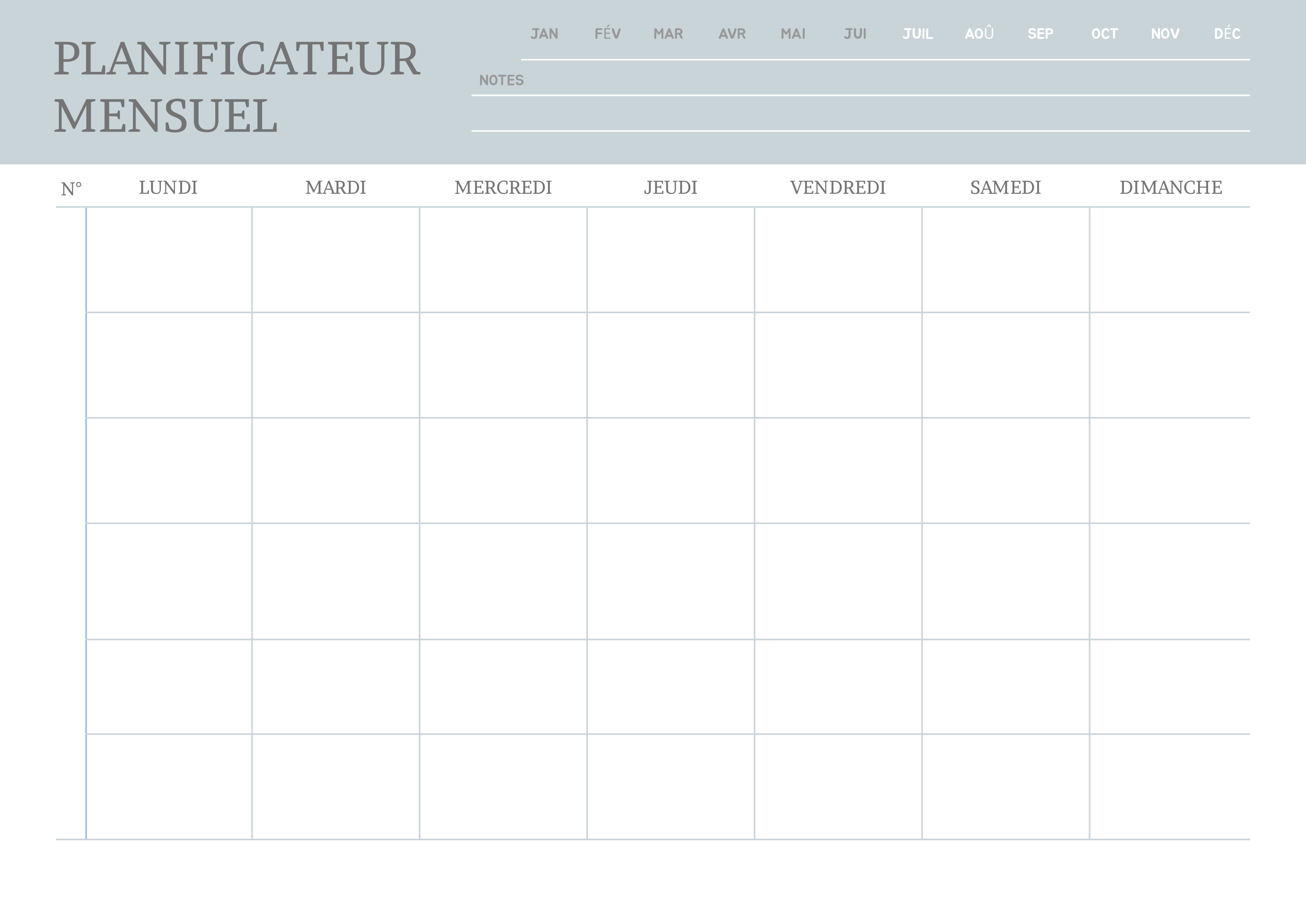 PLANIFICATEUR
MENSUEL

JAN FÉV MAR AVR MAI JUI JUIL AOÛ SEP OCT NOV DÉC

NOTES

| N° | LUNDI | MARDI | MERCREDI | JEUDI | VENDREDI | SAMEDI | DIMANCHE |
|---|---|---|---|---|---|---|---|
| | | | | | | | |
| | | | | | | | |
| | | | | | | | |
| | | | | | | | |
| | | | | | | | |
| | | | | | | | |